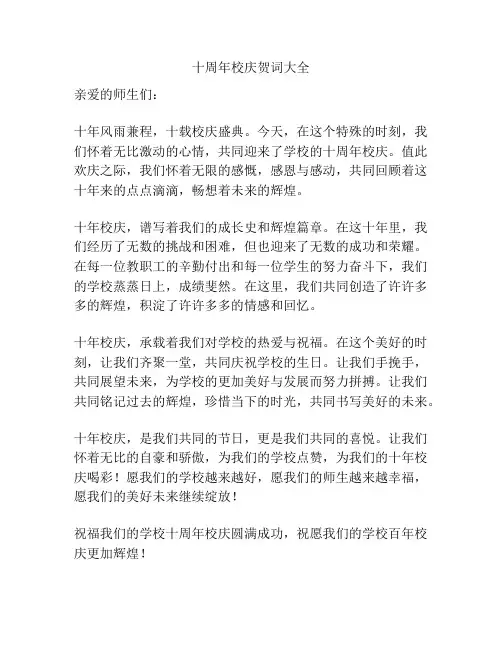 十周年校庆贺词大全

亲爱的师生们：

十年风雨兼程，十载校庆盛典。今天，在这个特殊的时刻，我们怀着无比激动的心情，共同迎来了学校的十周年校庆。值此欢庆之际，我们怀着无限的感慨，感恩与感动，共同回顾着这十年来的点点滴滴，畅想着未来的辉煌。

十年校庆，谱写着我们的成长史和辉煌篇章。在这十年里，我们经历了无数的挑战和困难，但也迎来了无数的成功和荣耀。在每一位教职工的辛勤付出和每一位学生的努力奋斗下，我们的学校蒸蒸日上，成绩斐然。在这里，我们共同创造了许许多多的辉煌，积淀了许许多多的情感和回忆。

十年校庆，承载着我们对学校的热爱与祝福。在这个美好的时刻，让我们齐聚一堂，共同庆祝学校的生日。让我们手挽手，共同展望未来，为学校的更加美好与发展而努力拼搏。让我们共同铭记过去的辉煌，珍惜当下的时光，共同书写美好的未来。

十年校庆，是我们共同的节日，更是我们共同的喜悦。让我们怀着无比的自豪和骄傲，为我们的学校点赞，为我们的十年校庆喝彩！愿我们的学校越来越好，愿我们的师生越来越幸福，愿我们的美好未来继续绽放！

祝福我们的学校十周年校庆圆满成功，祝愿我们的学校百年校庆更加辉煌！